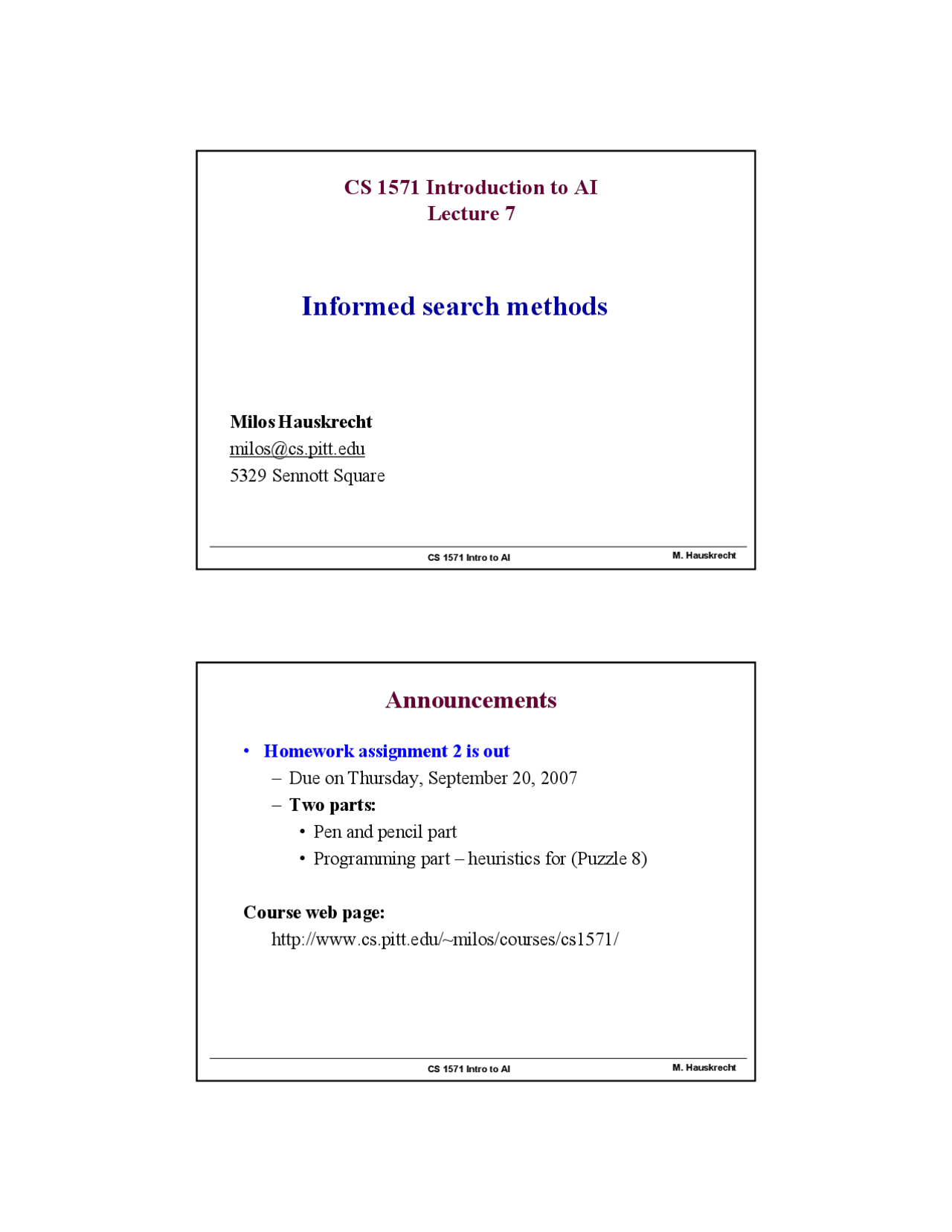 CS 1571 Introduction to AI
Lecture 7

Informed search methods

Milos Hauskrecht
milos@cs.pitt.edu
5329 Sennott Square

CS 1571 Intro to AI M. Hauskrecht

Announcements

• Homework assignment 2 is out
– Due on Thursday, September 20, 2007
– Two parts:
• Pen and pencil part
• Programming part – heuristics for (Puzzle 8)

Course web page:
http://www.cs.pitt.edu/~milos/courses/cs1571/

CS 1571 Intro to AI M. Hauskrecht